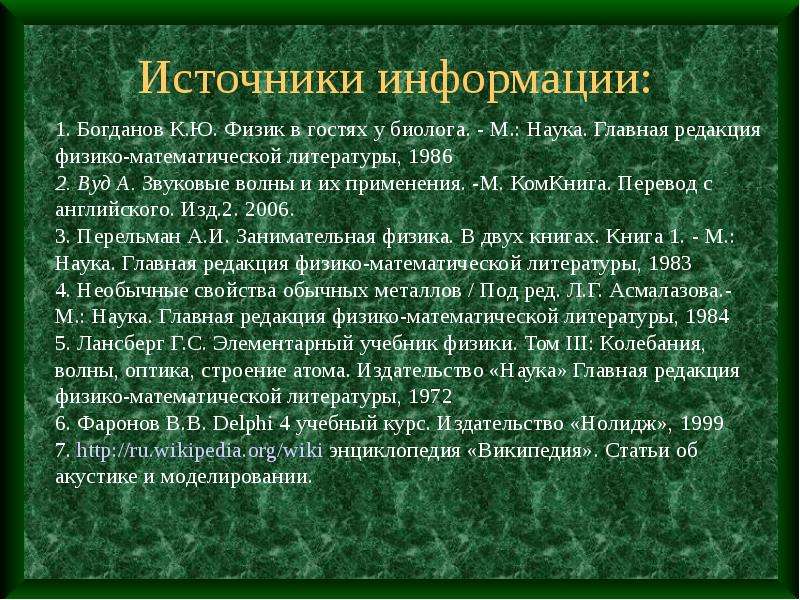 Источники информации:

1. Богданов К.Ю. Физик в гостях у биолога. - М.: Наука. Главная редакция физико-математической литературы, 1986
2. Вуд А. Звуковые волны и их применения. -М. КомКнига. Перевод с английского. Изд.2. 2006.
3. Перельман А.И. Занимательная физика. В двух книгах. Книга 1. - М.: Наука. Главная редакция физико-математической литературы, 1983
4. Необычные свойства обычных металлов / Под ред. Л.Г. Асмалазова.- М.: Наука. Главная редакция физико-математической литературы, 1984
5. Лансберг Г.С. Элементарный учебник физики. Том III: Колебания, волны, оптика, строение атома. Издательство «Наука» Главная редакция физико-математической литературы, 1972
6. Фаронов В.В. Delphi 4 учебный курс. Издательство «Нолидж», 1999
7. http://ru.wikipedia.org/wiki энциклопедия «Википедия». Статьи об акустике и моделировании.